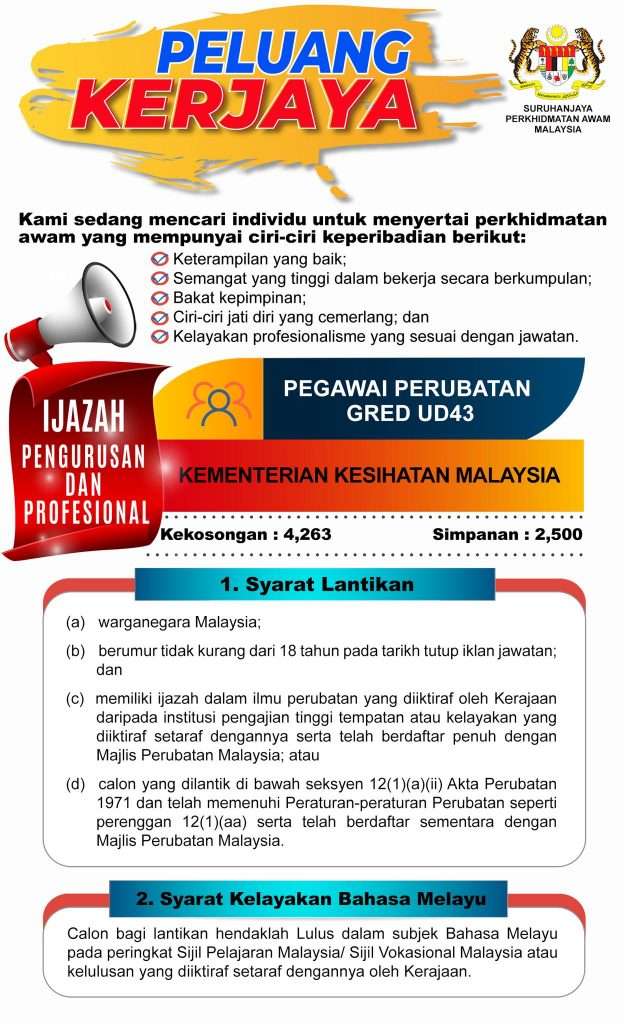 PELUANG KERJAYA

SURUHANJAYA PERKHIDMATAN AWAM MALAYSIA

Kami sedang mencari individu untuk menyertai perkhidmatan awam yang mempunyai ciri-ciri keperibadian berikut:

Keterampilan yang baik;
Semangat yang tinggi dalam bekerja secara berkumpulan;
Bakat kepimpinan;
Ciri-ciri jati diri yang cemerlang; dan
Kelayakan profesionalisme yang sesuai dengan jawatan.

IJAZAH PENGURUSAN DAN PROFESIONAL

PEGAWAI PERUBATAN GRED UD43

KEMENTERIAN KESIHATAN MALAYSIA

Kekosongan : 4,263

Simpanan : 2,500

1. Syarat Lantikan

(a) warganegara Malaysia;

(b) berumur tidak kurang dari 18 tahun pada tarikh tutup iklan jawatan; dan

(c) memiliki ijazah dalam ilmu perubatan yang diiktiraf oleh Kerajaan daripada institusi pengajian tinggi tempatan atau kelayakan yang diiktiraf setaraf dengannya serta telah berdaftar penuh dengan Majlis Perubatan Malaysia; atau

(d) calon yang dilantik di bawah seksyen 12(1)(a)(ii) Akta Perubatan 1971 dan telah memenuhi Peraturan-peraturan Perubatan seperti perenggan 12(1)(aa) serta telah berdaftar sementara dengan Majlis Perubatan Malaysia.

2. Syarat Kelayakan Bahasa Melayu

Calon bagi lantikan hendaklah Lulus dalam subjek Bahasa Melayu pada peringkat Sijil Pelajaran Malaysia/ Sijil Vokasional Malaysia atau kelulusan yang diiktiraf setaraf dengannya oleh Kerajaan.